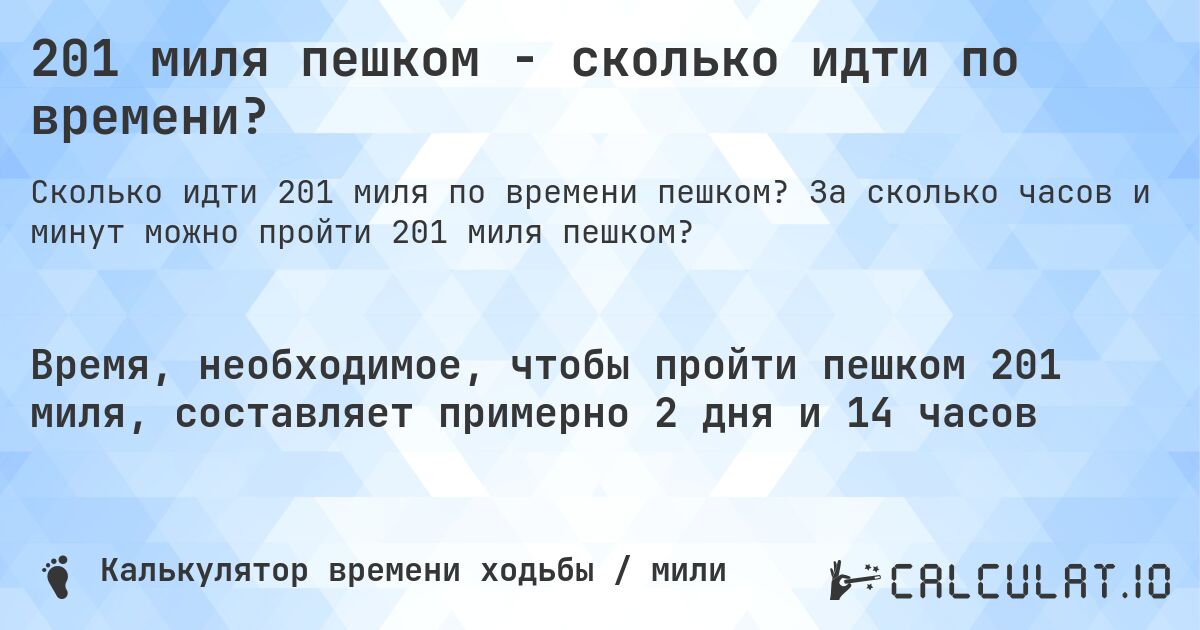 201 миля пешком - сколько идти по времени?

Сколько идти 201 миля по времени пешком? За сколько часов и минут можно пройти 201 миля пешком?

Время, необходимое, чтобы пройти пешком 201 миля, составляет примерно 2 дня и 14 часов

Калькулятор времени ходьбы / мили

CALCULAT.IO